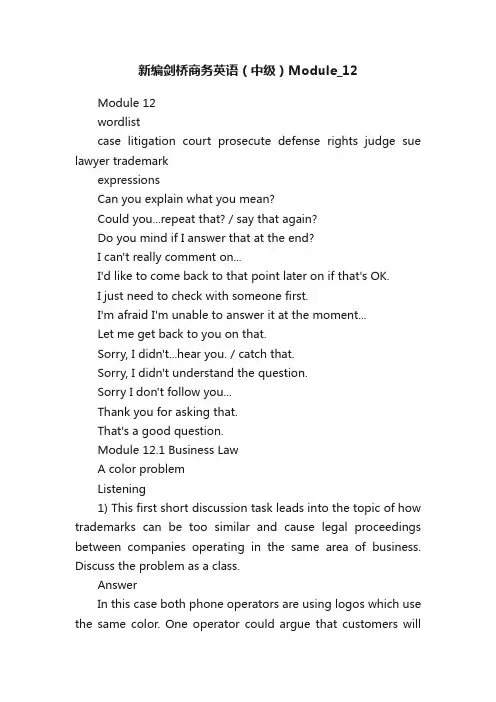 新编剑桥商务英语（中级）Module_12

Module 12

wordlist

case litigation court prosecute defense rights judge sue lawyer trademark

expressions

Can you explain what you mean?

Could you...repeat that? / say that again?

Do you mind if I answer that at the end?

I can't really comment on...

I'd like to come back to that point later on if that's OK.

I just need to check with someone first.

I'm afraid I'm unable to answer it at the moment...

Let me get back to you on that.

Sorry, I didn't...hear you. / catch that.

Sorry, I didn't understand the question.

Sorry I don't follow you...

Thank you for asking that.

That's a good question.

Module 12.1 Business Law

A color problem

Listening

1) This first short discussion task leads into the topic of how trademarks can be too similar and cause legal proceedings between companies operating in the same area of business. Discuss the problem as a class.

Answer

In this case both phone operators are using logos which use the same color. One operator could argue that customers will